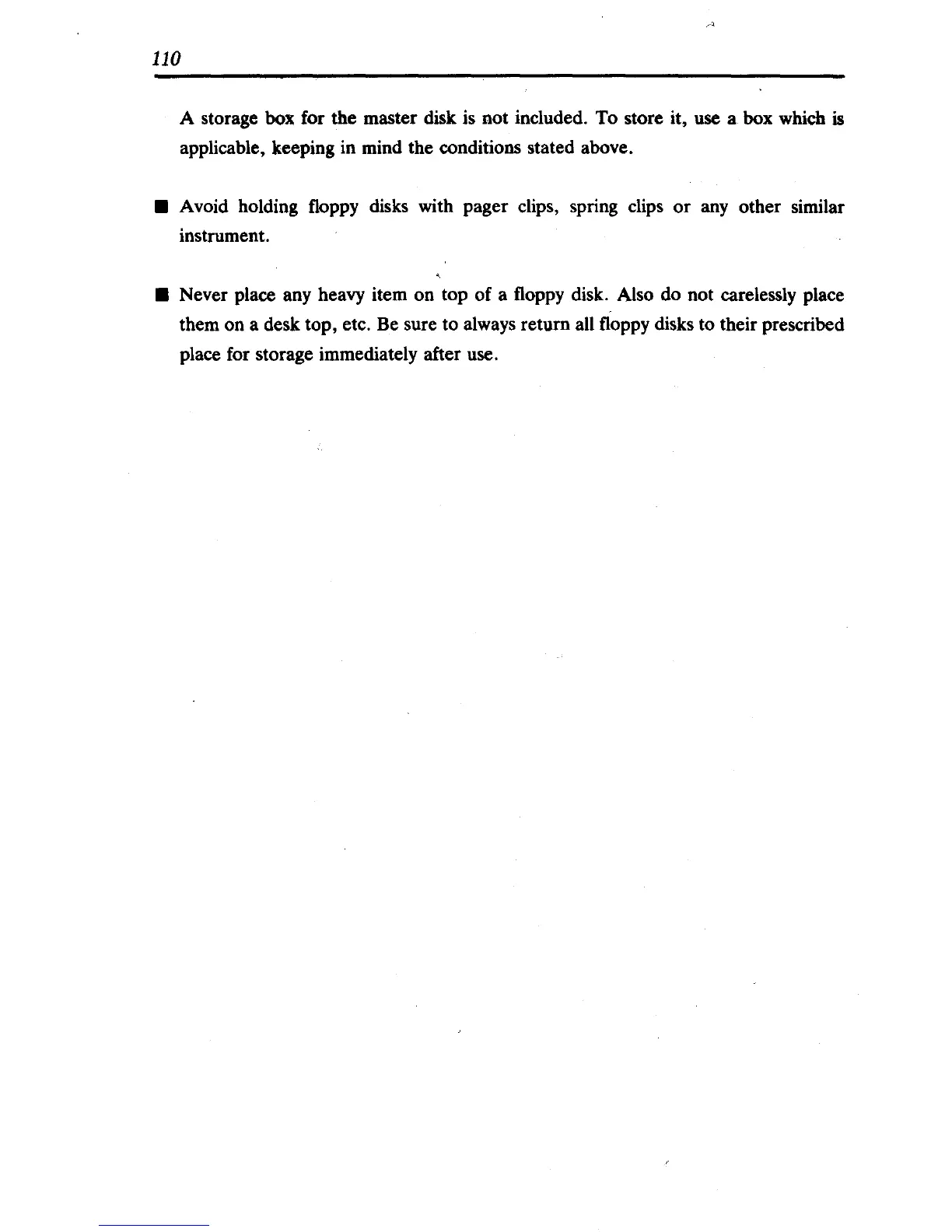 110

A storage box for the master disk is not included. To store it, use a box which is applicable, keeping in mind the conditions stated above.

■ Avoid holding floppy disks with pager clips, spring clips or any other similar instrument.

■ Never place any heavy item on top of a floppy disk. Also do not carelessly place them on a desk top, etc. Be sure to always return all floppy disks to their prescribed place for storage immediately after use.